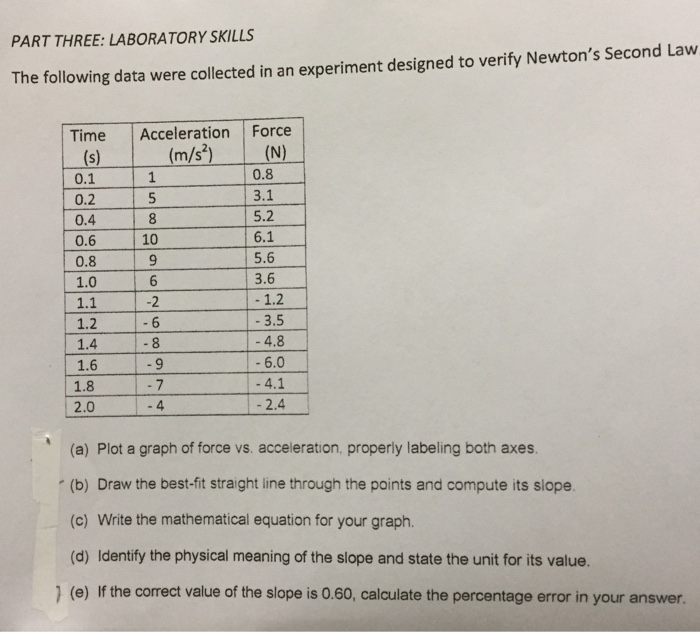 PART THREE: LABORATORY SKILLS

The following data were collected in an experiment designed to verify Newton's Second Law

| Time (s) | Acceleration ($m/s^2$) | Force (N) |
|---|---|---|
| 0.1 | 1 | 0.8 |
| 0.2 | 5 | 3.1 |
| 0.4 | 8 | 5.2 |
| 0.6 | 10 | 6.1 |
| 0.8 | 9 | 5.6 |
| 1.0 | 6 | 3.6 |
| 1.1 | -2 | - 1.2 |
| 1.2 | - 6 | - 3.5 |
| 1.4 | - 8 | - 4.8 |
| 1.6 | - 9 | - 6.0 |
| 1.8 | - 7 | - 4.1 |
| 2.0 | - 4 | - 2.4 |

(a) Plot a graph of force vs. acceleration, properly labeling both axes.

(b) Draw the best-fit straight line through the points and compute its slope.

(c) Write the mathematical equation for your graph.

(d) Identify the physical meaning of the slope and state the unit for its value.

(e) If the correct value of the slope is 0.60, calculate the percentage error in your answer.